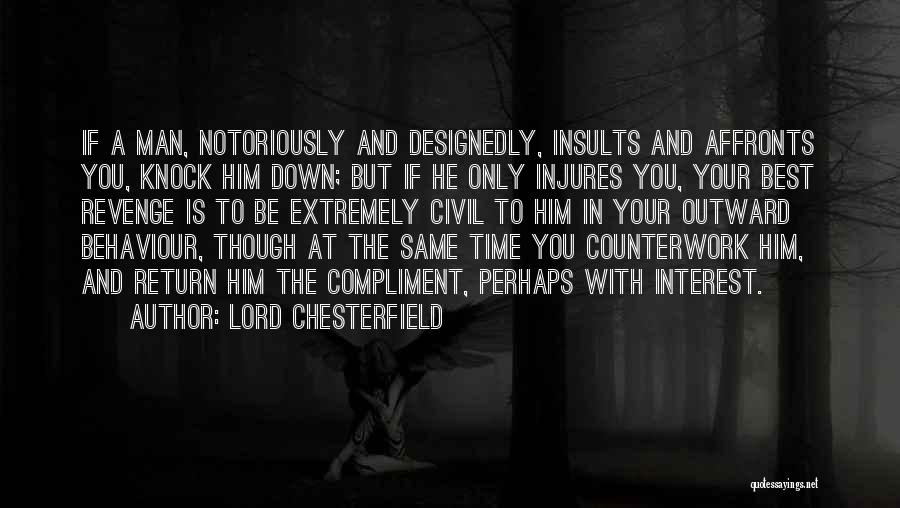 IF A MAN, NOTORIOUSLY AND DESIGNEDLY, INSULTS AND AFFRONTS YOU, KNOCK HIM DOWN; BUT IF HE ONLY INJURES YOU, YOUR BEST REVENGE IS TO BE EXTREMELY CIVIL TO HIM IN YOUR OUTWARD BEHAVIOUR, THOUGH AT THE SAME TIME YOU COUNTERWORK HIM, AND RETURN HIM THE COMPLIMENT, PERHAPS WITH INTEREST.
AUTHOR: LORD CHESTERFIELD

quotessayings.net